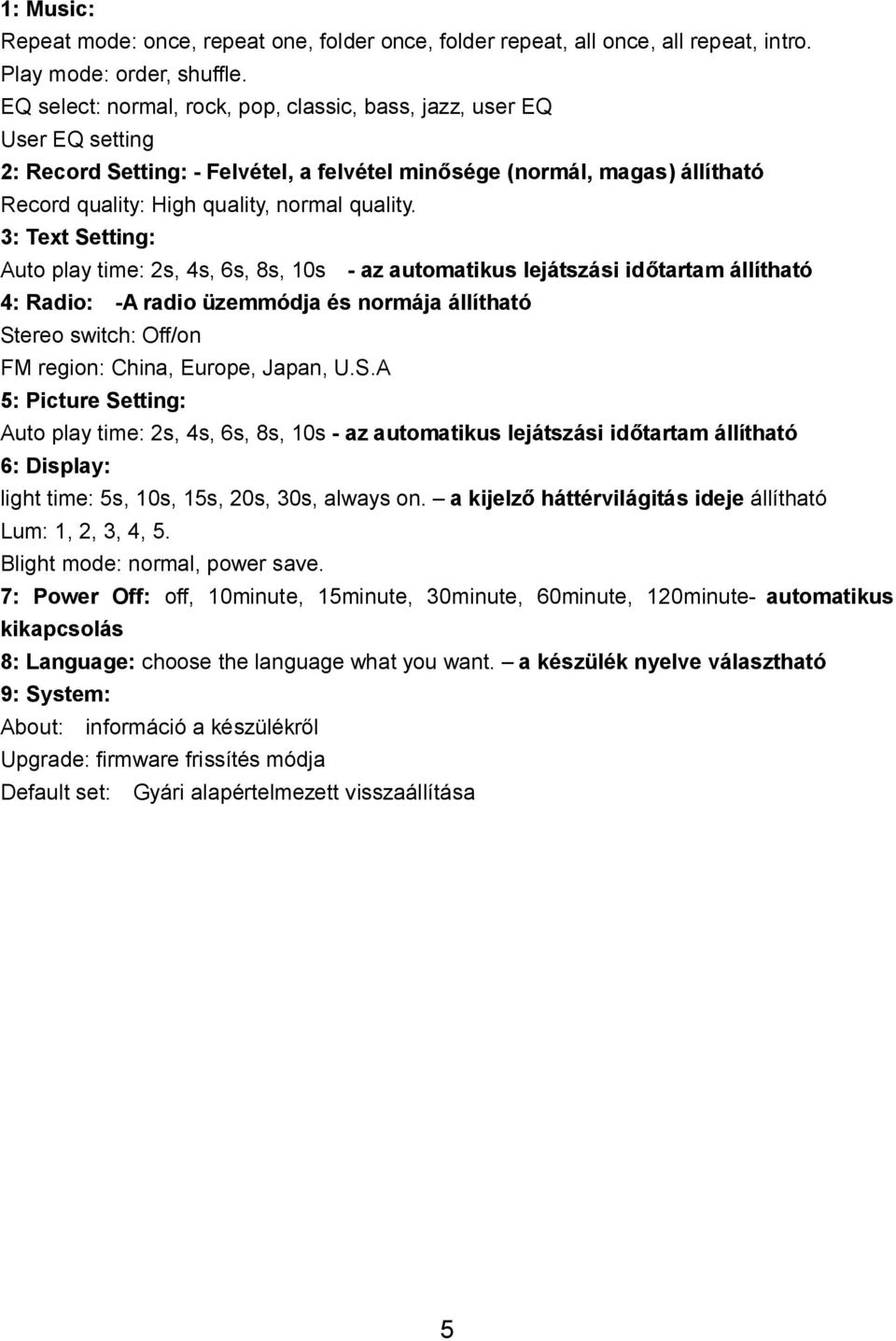 1: Music:
Repeat mode: once, repeat one, folder once, folder repeat, all once, all repeat, intro.
Play mode: order, shuffle.
EQ select: normal, rock, pop, classic, bass, jazz, user EQ
User EQ setting
2: Record Setting: - Felvétel, a felvétel minősége (normál, magas) állítható
Record quality: High quality, normal quality.
3: Text Setting:
Auto play time: 2s, 4s, 6s, 8s, 10s - az automatikus lejátszási időtartam állítható
4: Radio: -A radio üzemmódja és normája állítható
Stereo switch: Off/on
FM region: China, Europe, Japan, U.S.A
5: Picture Setting:
Auto play time: 2s, 4s, 6s, 8s, 10s - az automatikus lejátszási időtartam állítható
6: Display:
light time: 5s, 10s, 15s, 20s, 30s, always on. – a kijelző háttérvilágitás ideje állítható
Lum: 1, 2, 3, 4, 5.
Blight mode: normal, power save.
7: Power Off: off, 10minute, 15minute, 30minute, 60minute, 120minute- automatikus kikapcsolás
8: Language: choose the language what you want. – a készülék nyelve választható
9: System:
About: információ a készülékről
Upgrade: firmware frissítés módja
Default set: Gyári alapértelmezett visszaállítása

5